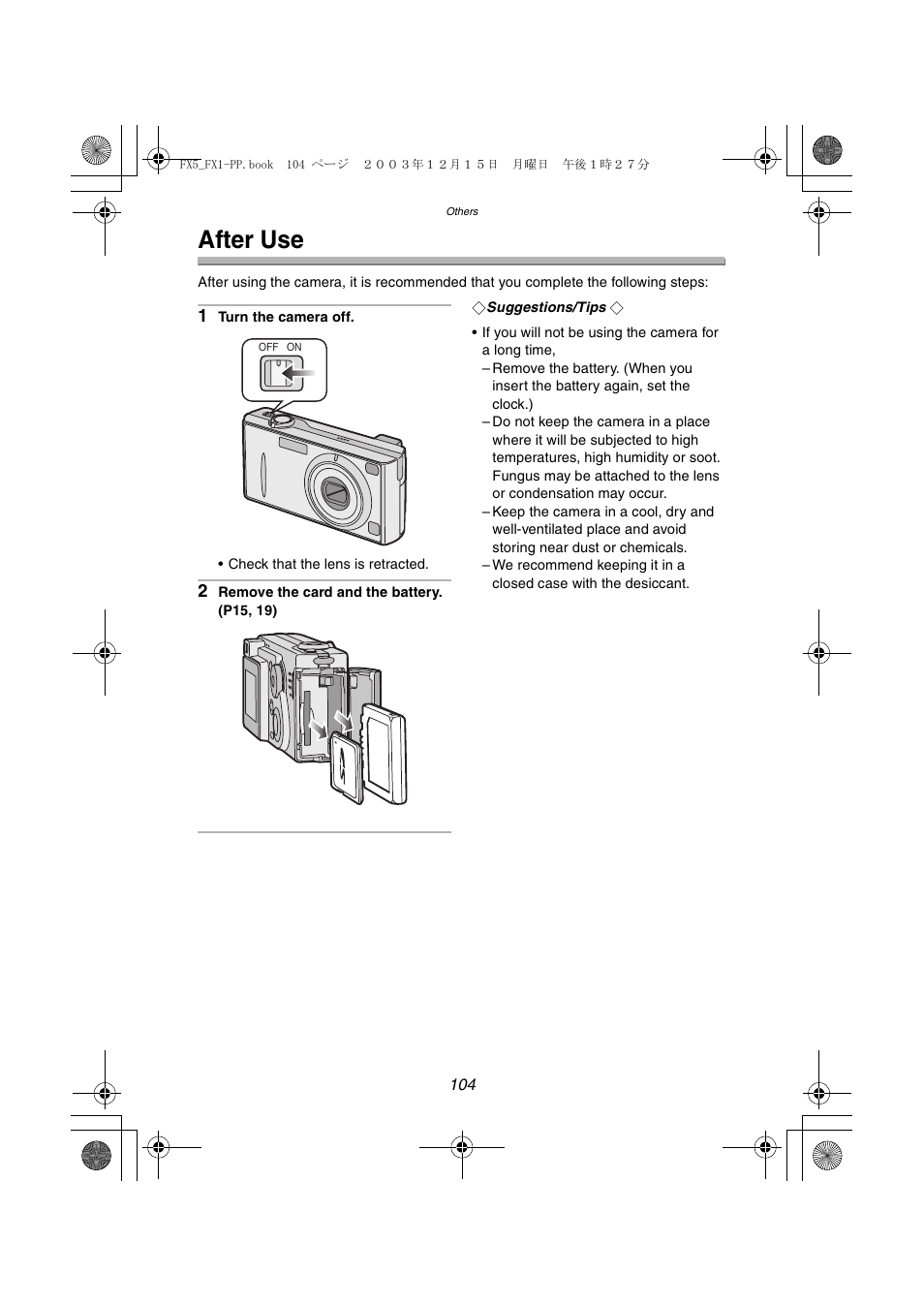 FX5_FX1-PP.book 104 ページ ２００３年１２月１５日 月曜日 午後１時２７分

Others

After Use

After using the camera, it is recommended that you complete the following steps:

1 Turn the camera off.

OFF ON

• Check that the lens is retracted.

2 Remove the card and the battery. (P15, 19)

◇Suggestions/Tips ◇

• If you will not be using the camera for a long time,
– Remove the battery. (When you insert the battery again, set the clock.)
– Do not keep the camera in a place where it will be subjected to high temperatures, high humidity or soot. Fungus may be attached to the lens or condensation may occur.
– Keep the camera in a cool, dry and well-ventilated place and avoid storing near dust or chemicals.
– We recommend keeping it in a closed case with the desiccant.

104